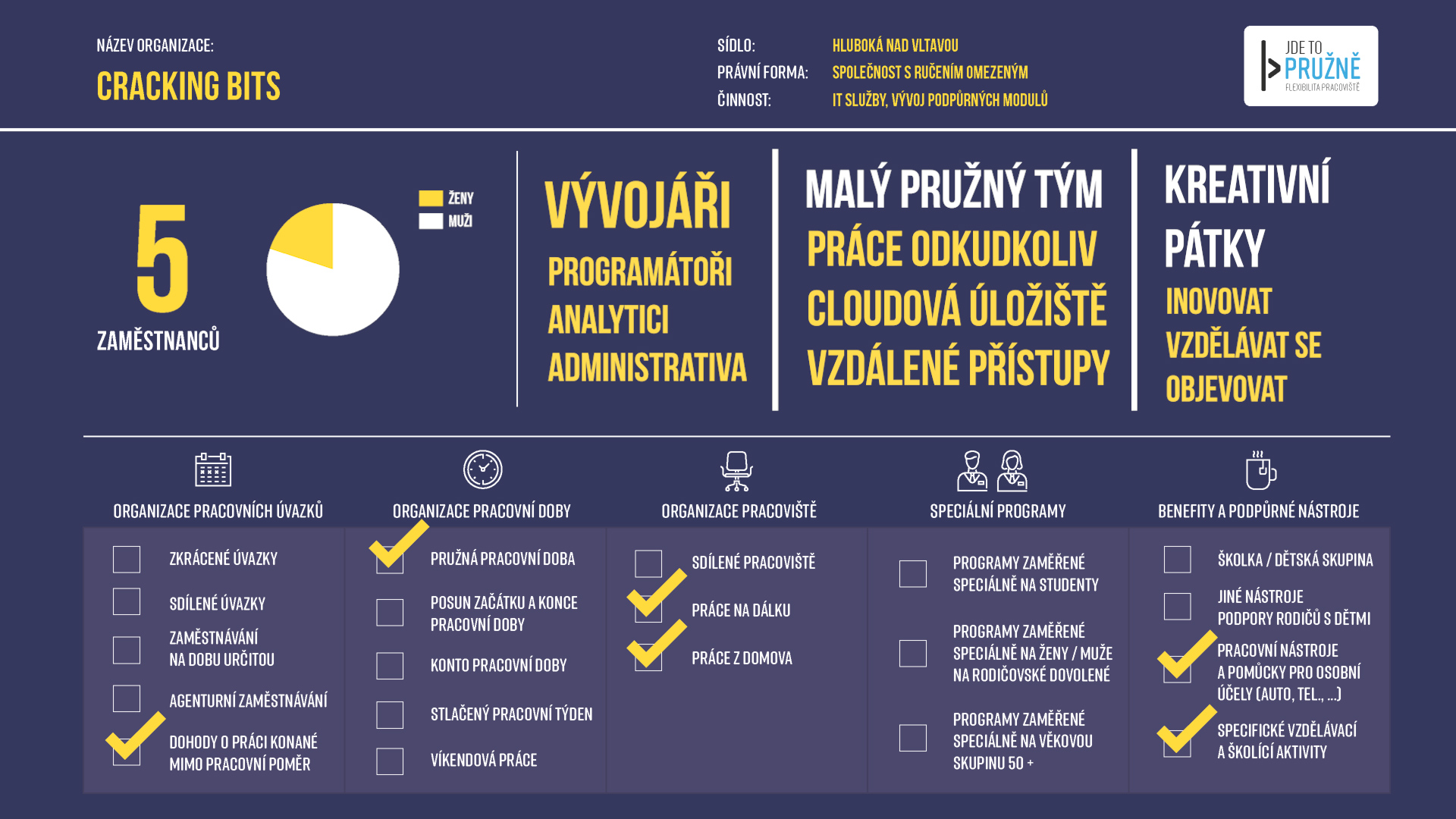 NÁZEV ORGANIZACE:

CRACKING BITS

SÍDLO: HLUBOKÁ NAD VLTAVOU
PRÁVNÍ FORMA: SPOLEČNOST S RUČENÍM OMEZENÝM
ČINNOST: IT SLUŽBY, VÝVOJ PODPŮRNÝCH MODULŮ

JDE TO PRUŽNĚ
FLEXIBILITA PRACOVIŠTĚ

5
ZAMĚSTNANCŮ

ŽENY
MUŽI

VÝVOJÁŘI
PROGRAMÁTOŘI
ANALYTICI
ADMINISTRATIVA

MALÝ PRUŽNÝ TÝM
PRÁCE ODKUDKOLIV
CLOUDOVÁ ÚLOŽIŠTĚ
VZDÁLENÉ PŘÍSTUPY

KREATIVNÍ PÁTKY
INOVOVAT
VZDĚLÁVAT SE
OBJEVOVAT

ORGANIZACE PRACOVNÍCH ÚVAZKŮ
ZKRÁCENÉ ÚVAZKY
SDÍLENÉ ÚVAZKY
ZAMĚSTNÁVÁNÍ NA DOBU URČITOU
AGENTURNÍ ZAMĚSTNÁVÁNÍ
DOHODY O PRÁCI KONANÉ MIMO PRACOVNÍ POMĚR

ORGANIZACE PRACOVNÍ DOBY
PRUŽNÁ PRACOVNÍ DOBA
POSUN ZAČÁTKU A KONCE PRACOVNÍ DOBY
KONTO PRACOVNÍ DOBY
STLAČENÝ PRACOVNÍ TÝDEN
VÍKENDOVÁ PRÁCE

ORGANIZACE PRACOVIŠTĚ
SDÍLENÉ PRACOVIŠTĚ
PRÁCE NA DÁLKU
PRÁCE Z DOMOVA

SPECIÁLNÍ PROGRAMY
PROGRAMY ZAMĚŘENÉ SPECIÁLNĚ NA STUDENTY
PROGRAMY ZAMĚŘENÉ SPECIÁLNĚ NA ŽENY / MUŽE NA RODIČOVSKÉ DOVOLENÉ
PROGRAMY ZAMĚŘENÉ SPECIÁLNĚ NA VĚKOVOU SKUPINU 50 +

BENEFITY A PODPŮRNÉ NÁSTROJE
ŠKOLKA / DĚTSKÁ SKUPINA
JINÉ NÁSTROJE PODPORY RODIČŮ S DĚTMI
PRACOVNÍ NÁSTROJE A POMŮCKY PRO OSOBNÍ ÚČELY (AUTO, TEL., ...)
SPECIFICKÉ VZDĚLÁVACÍ A ŠKOLÍCÍ AKTIVITY